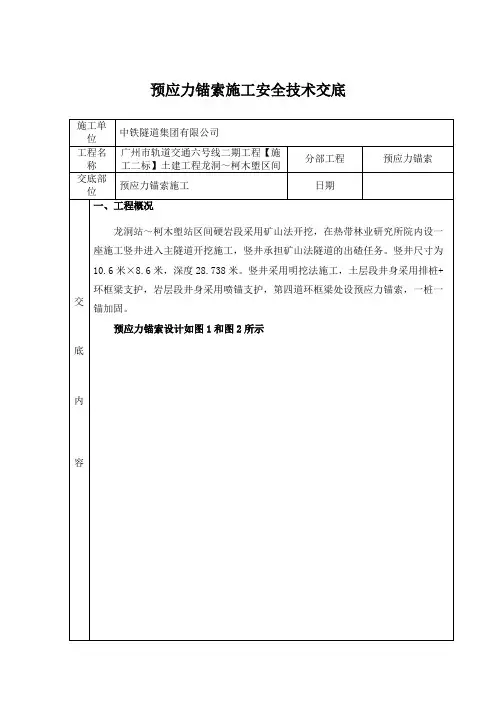 预应力锚索施工安全技术交底

| 施工单位 | 中铁隧道集团有限公司 | | |
|---|---|---|---|
| 工程名称 | 广州市轨道交通六号线二期工程【施工二标】土建工程龙洞～柯木塱区间 | 分部工程 | 预应力锚索 |
| 交底部位 | 预应力锚索施工 | 日期 | |

交底内容

一、工程概况

龙洞站～柯木塱站区间硬岩段采用矿山法开挖，在热带林业研究所院内设一座施工竖井进入主隧道开挖施工，竖井承担矿山法隧道的出碴任务。竖井尺寸为10.6米×8.6米，深度28.738米。竖井采用明挖法施工，土层段井身采用排桩+环框梁支护，岩层段井身采用喷锚支护，第四道环框梁处设预应力锚索，一桩一锚加固。

预应力锚索设计如图1和图2所示